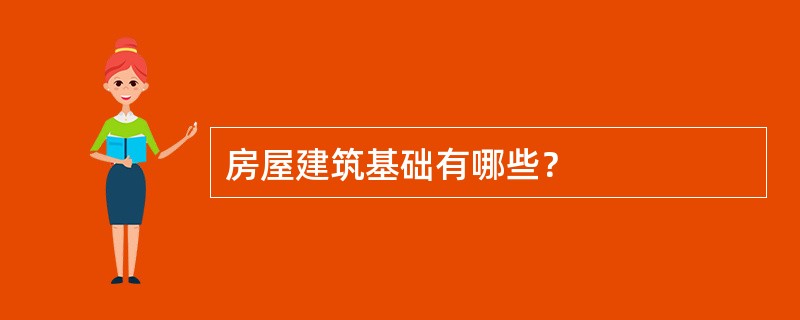 房屋建筑基础有哪些？